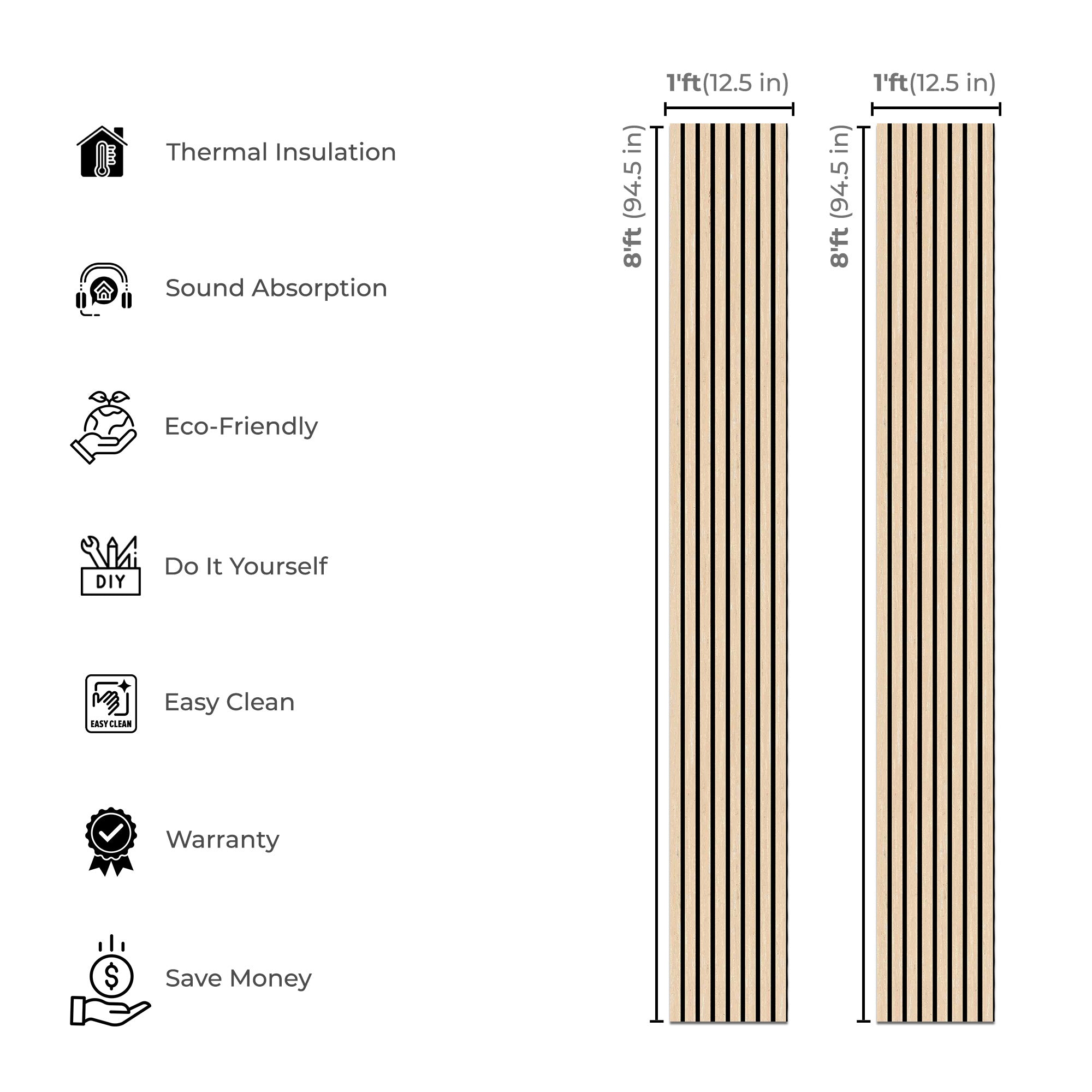 Thermal Insulation

Sound Absorption

Eco-Friendly

DIY

Do It Yourself

EASY CLEAN

Easy Clean

Warranty

Save Money

1'ft(12.5 in)

8'ft (94.5 in)

1'ft(12.5 in)

8'ft (94.5 in)